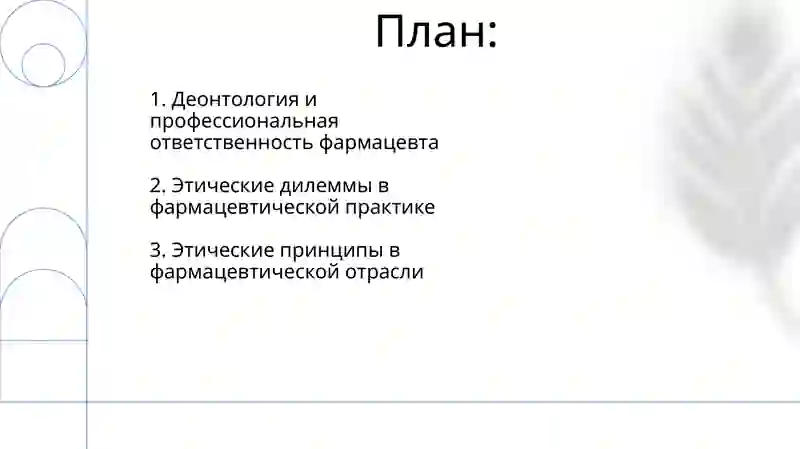 План:

1. Деонтология и профессиональная ответственность фармацевта

2. Этические дилеммы в фармацевтической практике

3. Этические принципы в фармацевтической отрасли